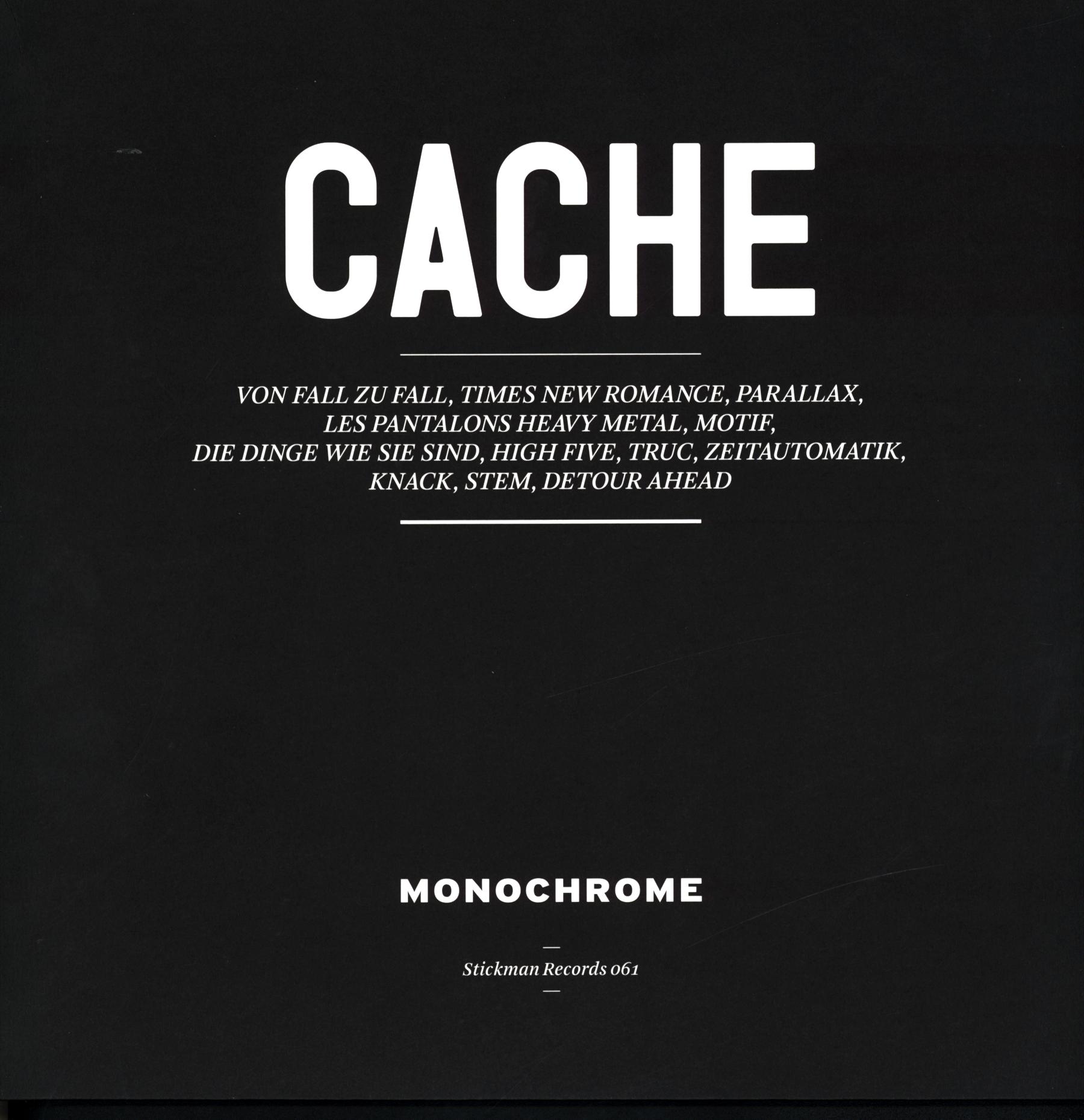 CACHE

VON FALL ZU FALL, TIMES NEW ROMANCE, PARALLAX, LES PANTALONS HEAVY METAL, MOTIF, DIE DINGE WIE SIE SIND, HIGH FIVE, TRUC, ZEITAUTOMATIK, KNACK, STEM, DETOUR AHEAD

MONOCHROME

Stickman Records 061